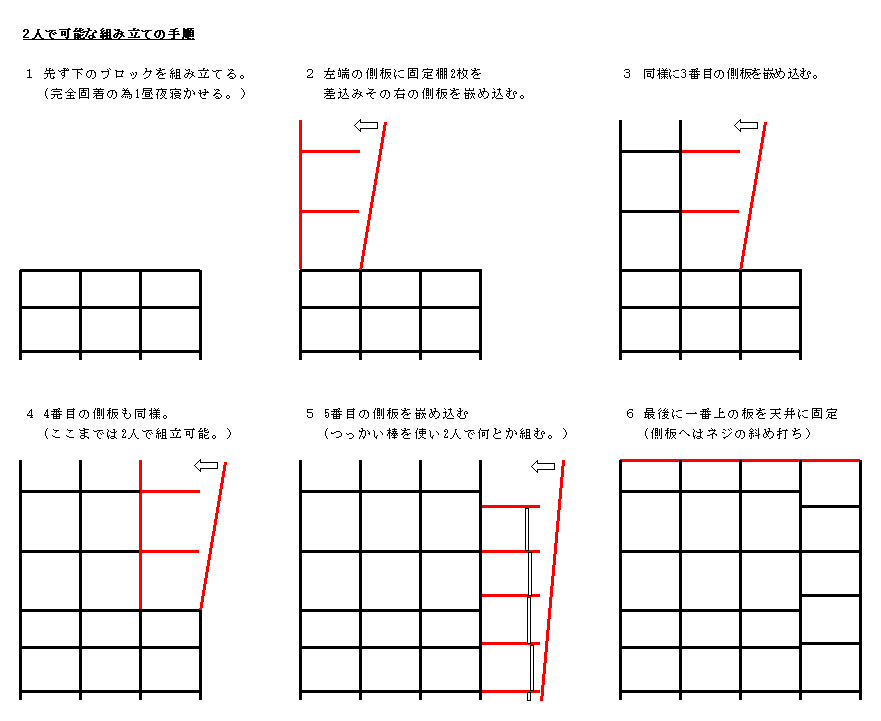 2人で可能な組み立ての手順

1 先ず下のブロックを組み立てる。
（完全固着の為1昼夜寝かせる。）

2 左端の側板に固定棚2枚を
差込みその右の側板を嵌め込む。

3 同様に3番目の側板を嵌め込む。

4 4番目の側板も同様。
（ここまでは2人で組立可能。）

5 5番目の側板を嵌め込む
（つっかい棒を使い2人で何とか組む。）

6 最後に一番上の板を天井に固定
（側板へはネジの斜め打ち）